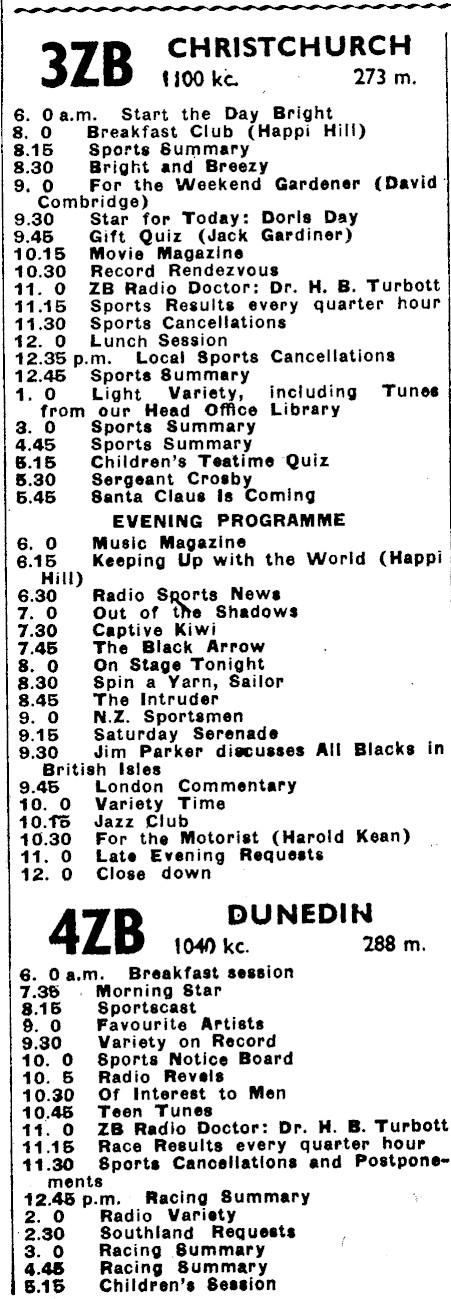 3ZB CHRISTCHURCH
1100 kc. 273 m.

6. 0 a.m. Start the Day Bright
8. 0 Breakfast Club (Happi Hill)
8.15 Sports Summary
8.30 Bright and Breezy
9. 0 For the Weekend Gardener (David Combridge)
9.30 Star for Today: Doris Day
9.45 Gift Quiz (Jack Gardiner)
10.15 Movie Magazine
10.30 Record Rendezvous
11. 0 ZB Radio Doctor: Dr. H. B. Turbott
11.15 Sports Results every quarter hour
11.30 Sports Cancellations
12. 0 Lunch Session
12.35 p.m. Local Sports Cancellations
12.45 Sports Summary
1. 0 Light Variety, including Tunes from our Head Office Library
3. 0 Sports Summary
4.45 Sports Summary
5.15 Children's Teatime Quiz
5.30 Sergeant Crosby
5.45 Santa Claus Is Coming

EVENING PROGRAMME
6. 0 Music Magazine
6.15 Keeping Up with the World (Happi Hill)
6.30 Radio Sports News
7. 0 Out of the Shadows
7.30 Captive Kiwi
7.45 The Black Arrow
8. 0 On Stage Tonight
8.30 Spin a Yarn, Sailor
8.45 The Intruder
9. 0 N.Z. Sportsmen
9.15 Saturday Serenade
9.30 Jim Parker discusses All Blacks in British Isles
9.45 London Commentary
10. 0 Variety Time
10.15 Jazz Club
10.30 For the Motorist (Harold Kean)
11. 0 Late Evening Requests
12. 0 Close down

4ZB DUNEDIN
1040 kc. 288 m.

6. 0 a.m. Breakfast session
7.35 Morning Star
8.15 Sportscast
9. 0 Favourite Artists
9.30 Variety on Record
10. 0 Sports Notice Board
10. 5 Radio Revels
10.30 Of Interest to Men
10.45 Teen Tunes
11. 0 ZB Radio Doctor: Dr. H. B. Turbott
11.15 Race Results every quarter hour
11.30 Sports Cancellations and Postponements
12.45 p.m. Racing Summary
2. 0 Radio Variety
2.30 Southland Requests
3. 0 Racing Summary
4.45 Racing Summary
5.15 Children's Session